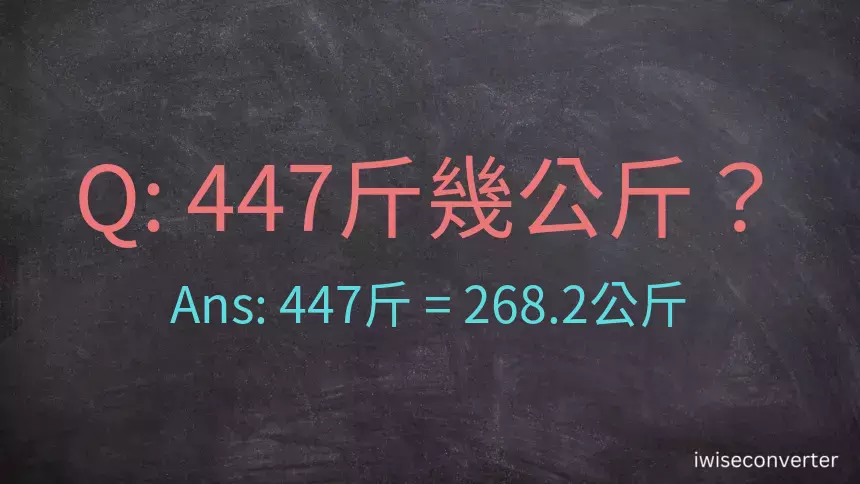 Q: 447斤幾公斤？

Ans: 447斤 = 268.2公斤

iwiseconverter